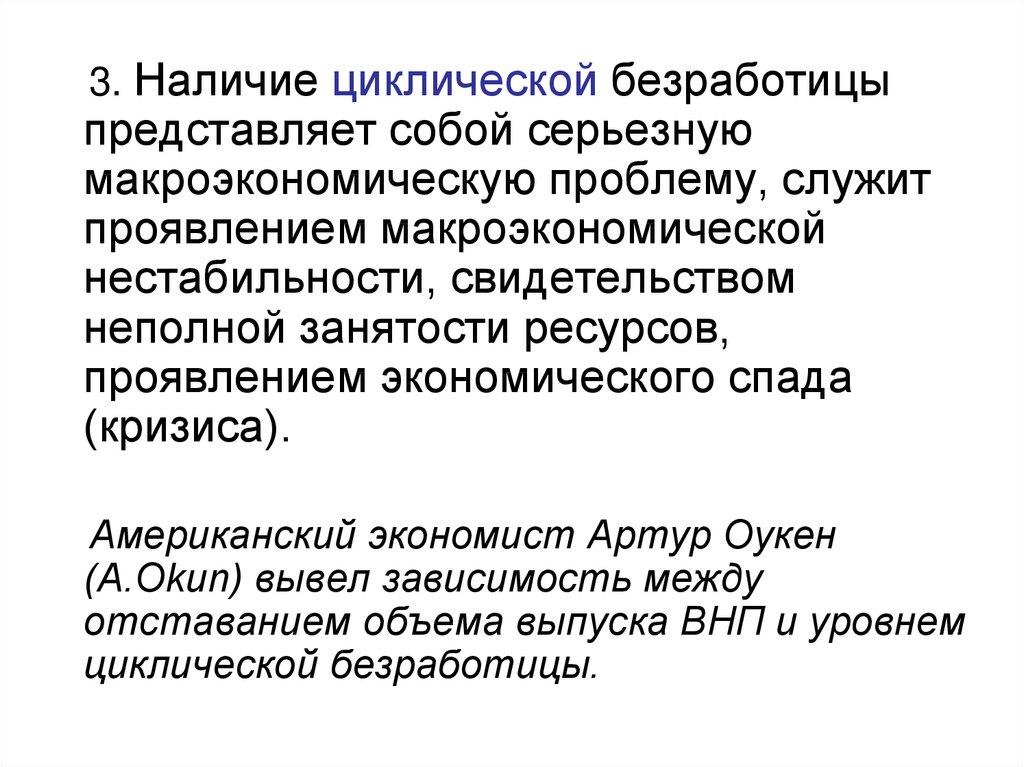 3. Наличие циклической безработицы представляет собой серьезную макроэкономическую проблему, служит проявлением макроэкономической нестабильности, свидетельством неполной занятости ресурсов, проявлением экономического спада (кризиса).

Американский экономист Артур Оукен (A.Okun) вывел зависимость между отставанием объема выпуска ВНП и уровнем циклической безработицы.